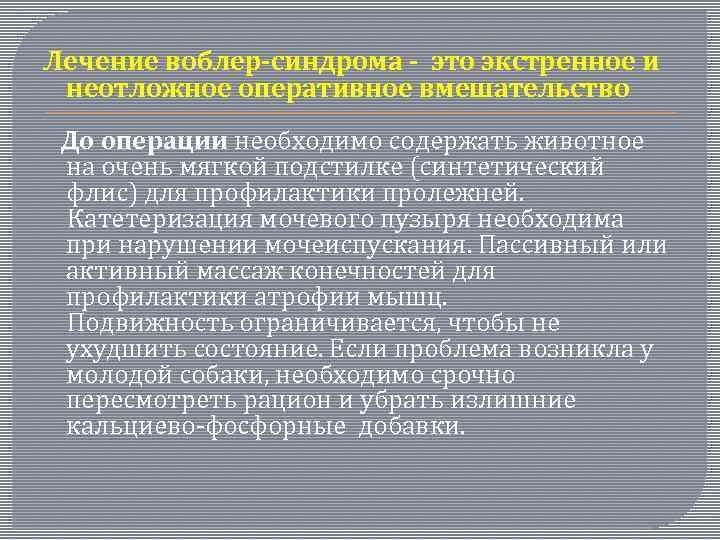 Лечение воблер-синдрома - это экстренное и неотложное оперативное вмешательство

До операции необходимо содержать животное на очень мягкой подстилке (синтетический флис) для профилактики пролежней. Катетеризация мочевого пузыря необходима при нарушении мочеиспускания. Пассивный или активный массаж конечностей для профилактики атрофии мышц. Подвижность ограничивается, чтобы не ухудшить состояние. Если проблема возникла у молодой собаки, необходимо срочно пересмотреть рацион и убрать излишние кальциево-фосфорные добавки.